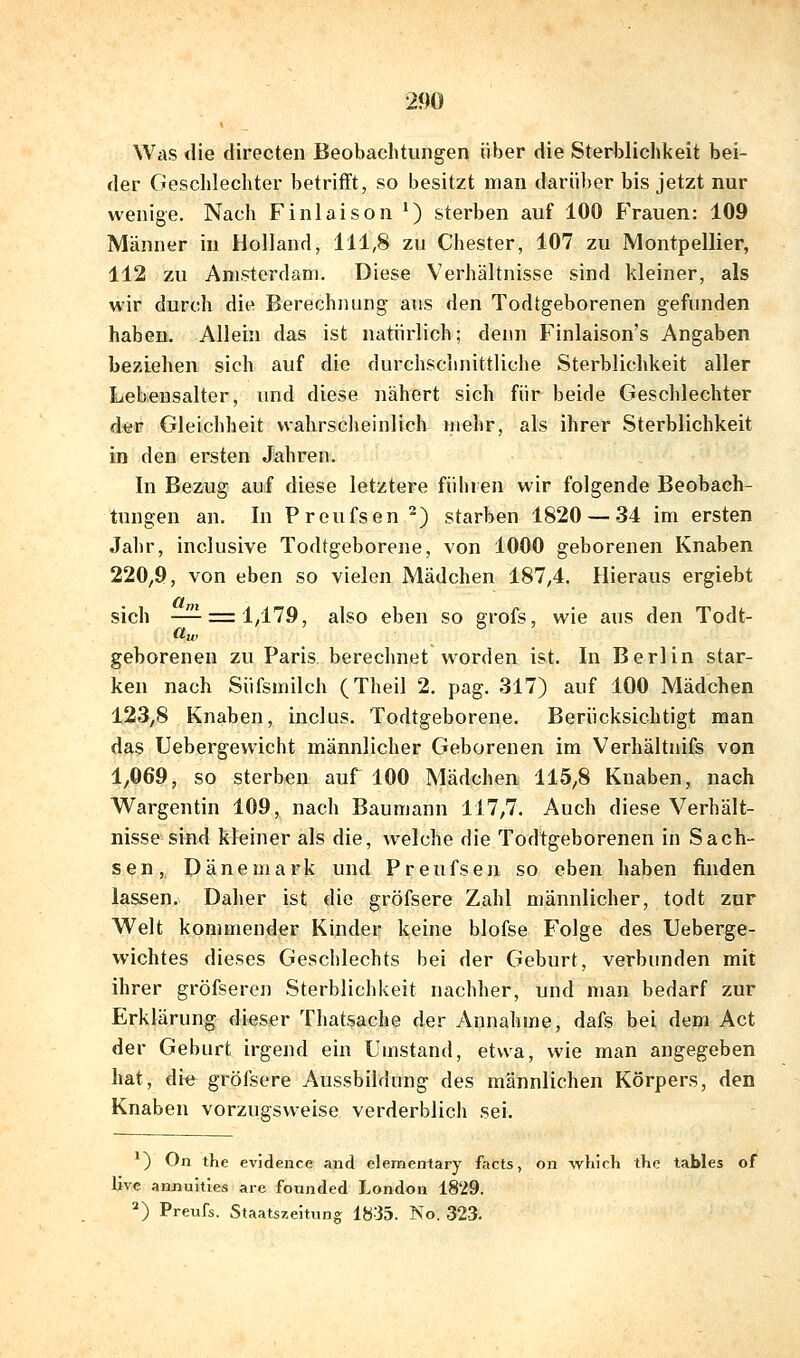 290

Was die directen Beobachtungen über die Sterblichkeit beider Geschlechter betrifft, so besitzt man darüber bis jetzt nur wenige. Nach Finlaison ¹) sterben auf 100 Frauen: 109 Männer in Holland, 111,8 zu Chester, 107 zu Montpellier, 112 zu Amsterdam. Diese Verhältnisse sind kleiner, als wir durch die Berechnung aus den Todtgeborenen gefunden haben. Allein das ist natürlich; denn Finlaison's Angaben beziehen sich auf die durchschnittliche Sterblichkeit aller Lebensalter, und diese nähert sich für beide Geschlechter der Gleichheit wahrscheinlich mehr, als ihrer Sterblichkeit in den ersten Jahren.

In Bezug auf diese letztere führen wir folgende Beobachtungen an. In Preufsen ²) starben 1820 — 34 im ersten Jahr, inclusive Todtgeborene, von 1000 geborenen Knaben 220,9, von eben so vielen Mädchen 187,4. Hieraus ergiebt sich $\frac{a_m}{a_w} = 1,179$, also eben so grofs, wie aus den Todtgeborenen zu Paris berechnet worden ist. In Berlin starken nach Süfsmilch (Theil 2. pag. 317) auf 100 Mädchen 123,8 Knaben, inclus. Todtgeborene. Berücksichtigt man das Uebergewicht männlicher Geborenen im Verhältnifs von 1,069, so sterben auf 100 Mädchen 115,8 Knaben, nach Wargentin 109, nach Baumann 117,7. Auch diese Verhältnisse sind kleiner als die, welche die Todtgeborenen in Sachsen, Dänemark und Preufsen so eben haben finden lassen. Daher ist die gröfsere Zahl männlicher, todt zur Welt kommender Kinder keine blofse Folge des Uebergewichtes dieses Geschlechts bei der Geburt, verbunden mit ihrer gröfseren Sterblichkeit nachher, und man bedarf zur Erklärung dieser Thatsache der Annahme, dafs bei dem Act der Geburt irgend ein Umstand, etwa, wie man angegeben hat, die gröfsere Aussbildung des männlichen Körpers, den Knaben vorzugsweise verderblich sei.

¹) On the evidence and elementary facts, on which the tables of live annuities are founded London 1829.
²) Preufs. Staatszeitung 1835. No. 323.